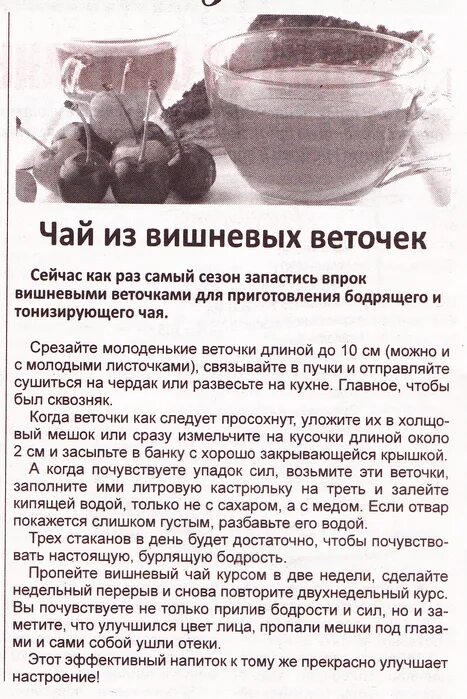 Чай из вишневых веточек

Сейчас как раз самый сезон запастись впрок вишневыми веточками для приготовления бодрящего и тонизирующего чая.

Срезайте молоденькие веточки длиной до 10 см (можно и с молодыми листочками), связывайте в пучки и отправляйте сушиться на чердак или развесьте на кухне. Главное, чтобы был сквозняк.

Когда веточки как следует просохнут, уложите их в холщовый мешок или сразу измельчите на кусочки длиной около 2 см и засыпьте в банку с хорошо закрывающейся крышкой.

А когда почувствуете упадок сил, возьмите эти веточки, заполните ими литровую кастрюльку на треть и залейте кипящей водой, только не с сахаром, а с медом. Если отвар покажется слишком густым, разбавьте его водой.

Трех стаканов в день будет достаточно, чтобы почувствовать настоящую, бурлящую бодрость.

Пропейте вишневый чай курсом в две недели, сделайте недельный перерыв и снова повторите двухнедельный курс. Вы почувствуете не только прилив бодрости и сил, но и заметите, что улучшился цвет лица, пропали мешки под глазами и сами собой ушли отеки.

Этот эффективный напиток к тому же прекрасно улучшает настроение!